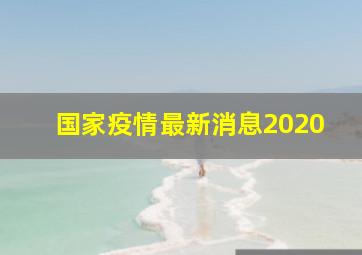 国家疫情最新消息2020